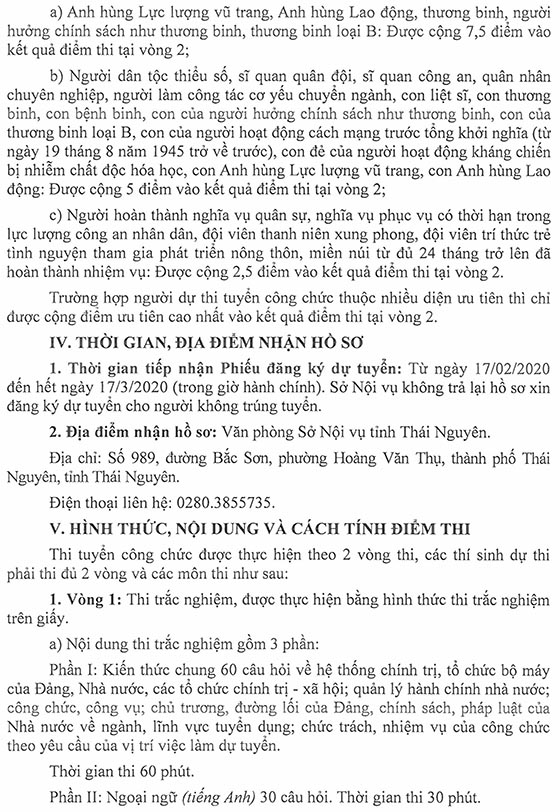 a) Anh hùng Lực lượng vũ trang, Anh hùng Lao động, thương binh, người hưởng chính sách như thương binh, thương binh loại B: Được cộng 7,5 điểm vào kết quả điểm thi tại vòng 2;

b) Người dân tộc thiểu số, sĩ quan quân đội, sĩ quan công an, quân nhân chuyên nghiệp, người làm công tác cơ yếu chuyển ngành, con liệt sĩ, con thương binh, con bệnh binh, con của người hưởng chính sách như thương binh, con của thương binh loại B, con của người hoạt động cách mạng trước tổng khởi nghĩa (từ ngày 19 tháng 8 năm 1945 trở về trước), con đẻ của người hoạt động kháng chiến bị nhiễm chất độc hóa học, con Anh hùng Lực lượng vũ trang, con Anh hùng Lao động: Được cộng 5 điểm vào kết quả điểm thi tại vòng 2;

c) Người hoàn thành nghĩa vụ quân sự, nghĩa vụ phục vụ có thời hạn trong lực lượng công an nhân dân, đội viên thanh niên xung phong, đội viên trí thức trẻ tình nguyện tham gia phát triển nông thôn, miền núi từ đủ 24 tháng trở lên đã hoàn thành nhiệm vụ: Được cộng 2,5 điểm vào kết quả điểm thi tại vòng 2.

Trường hợp người dự thi tuyển công chức thuộc nhiều diện ưu tiên thì chỉ được cộng điểm ưu tiên cao nhất vào kết quả điểm thi tại vòng 2.

IV. THỜI GIAN, ĐỊA ĐIỂM NHẬN HỒ SƠ

1. Thời gian tiếp nhận Phiếu đăng ký dự tuyển: Từ ngày 17/02/2020 đến hết ngày 17/3/2020 (trong giờ hành chính). Sở Nội vụ không trả lại hồ sơ xin đăng ký dự tuyển cho người không trúng tuyển.

2. Địa điểm nhận hồ sơ: Văn phòng Sở Nội vụ tỉnh Thái Nguyên.

Địa chỉ: Số 989, đường Bắc Sơn, phường Hoàng Văn Thụ, thành phố Thái Nguyên, tỉnh Thái Nguyên.

Điện thoại liên hệ: 0280.3855735.

V. HÌNH THỨC, NỘI DUNG VÀ CÁCH TÍNH ĐIỂM THI

Thi tuyển công chức được thực hiện theo 2 vòng thi, các thí sinh dự thi phải thi đủ 2 vòng và các môn thi như sau:

1. Vòng 1: Thi trắc nghiệm, được thực hiện bằng hình thức thi trắc nghiệm trên giấy.

a) Nội dung thi trắc nghiệm gồm 3 phần:

Phần I: Kiến thức chung 60 câu hỏi về hệ thống chính trị, tổ chức bộ máy của Đảng, Nhà nước, các tổ chức chính trị - xã hội; quản lý hành chính nhà nước; công chức, công vụ; chủ trương, đường lối của Đảng, chính sách, pháp luật của Nhà nước về ngành, lĩnh vực tuyển dụng; chức trách, nhiệm vụ của công chức theo yêu cầu của vị trí việc làm dự tuyển.

Thời gian thi 60 phút.

Phần II: Ngoại ngữ (tiếng Anh) 30 câu hỏi. Thời gian thi 30 phút.